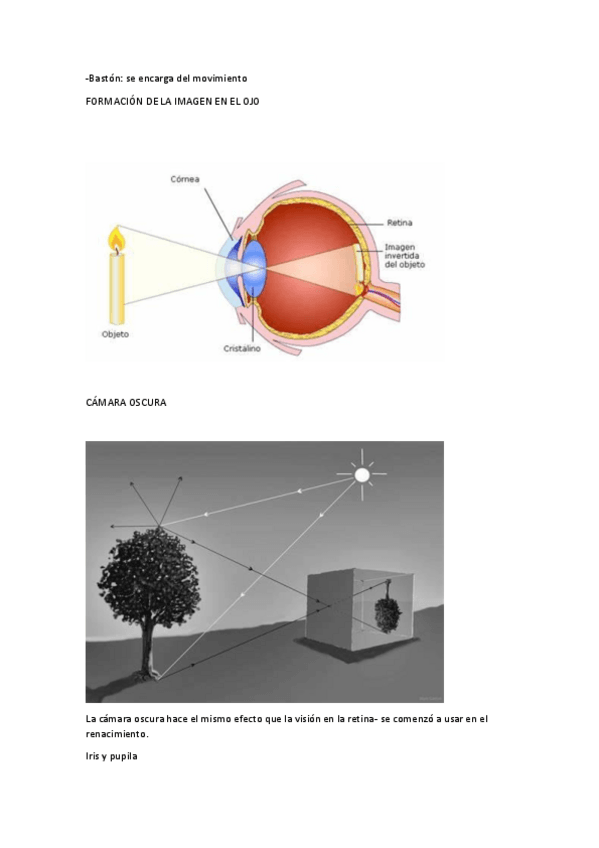 -Bastón: se encarga del movimiento

FORMACIÓN DE LA IMAGEN EN EL OJO

Córnea

Retina

Imagen invertida del objeto

Objeto

Cristalino

CÁMARA OSCURA

La cámara oscura hace el mismo efecto que la visión en la retina- se comenzó a usar en el renacimiento.

Iris y pupila